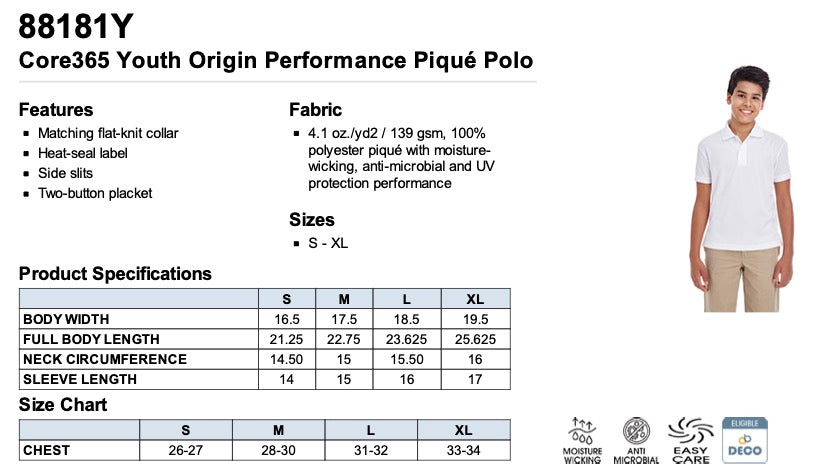 88181Y
Core365 Youth Origin Performance Piqué Polo

Features
- Matching flat-knit collar
- Heat-seal label
- Side slits
- Two-button placket

Fabric
- 4.1 oz./yd2 / 139 gsm, 100% polyester piqué with moisture-wicking, anti-microbial and UV protection performance

Sizes
- S - XL

Product Specifications

| | S | M | L | XL |
|---|---|---|---|---|
| BODY WIDTH | 16.5 | 17.5 | 18.5 | 19.5 |
| FULL BODY LENGTH | 21.25 | 22.75 | 23.625 | 25.625 |
| NECK CIRCUMFERENCE | 14.50 | 15 | 15.50 | 16 |
| SLEEVE LENGTH | 14 | 15 | 16 | 17 |

Size Chart

| | S | M | L | XL |
|---|---|---|---|---|
| CHEST | 26-27 | 28-30 | 31-32 | 33-34 |

MOISTURE WICKING
ANTI MICROBIAL
EASY CARE
ELIGIBLE DECO